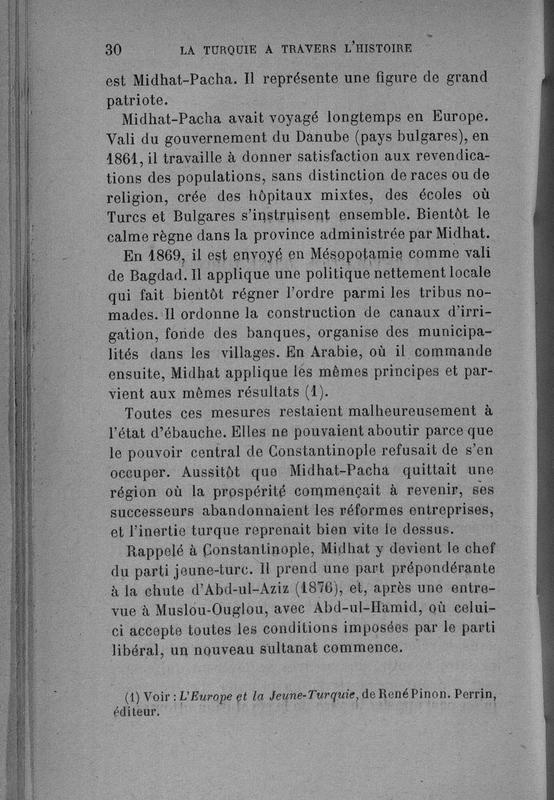 30 LA TURQUIE A TRAVERS L'HISTOIRE

est Midhat-Pacha. Il représente une figure de grand patriote.

Midhat-Pacha avait voyagé longtemps en Europe. Vali du gouvernement du Danube (pays bulgares), en 1861, il travaille à donner satisfaction aux revendications des populations, sans distinction de races ou de religion, crée des hôpitaux mixtes, des écoles où Turcs et Bulgares s'instruisent ensemble. Bientôt le calme règne dans la province administrée par Midhat.

En 1869, il est envoyé en Mésopotamie comme vali de Bagdad. Il applique une politique nettement locale qui fait bientôt régner l'ordre parmi les tribus nomades. Il ordonne la construction de canaux d'irrigation, fonde des banques, organise des municipalités dans les villages. En Arabie, où il commande ensuite, Midhat applique les mêmes principes et parvient aux mêmes résultats (1).

Toutes ces mesures restaient malheureusement à l'état d'ébauche. Elles ne pouvaient aboutir parce que le pouvoir central de Constantinople refusait de s'en occuper. Aussitôt que Midhat-Pacha quittait une région où la prospérité commençait à revenir, ses successeurs abandonnaient les réformes entreprises, et l'inertie turque reprenait bien vite le dessus.

Rappelé à Constantinople, Midhat y devient le chef du parti jeune-turc. Il prend une part prépondérante à la chute d'Abd-ul-Aziz (1876), et, après une entrevue à Muslou-Ouglou, avec Abd-ul-Hamid, où celui-ci accepte toutes les conditions imposées par le parti libéral, un nouveau sultanat commence.

(1) Voir : L'Europe et la Jeune-Turquie, de René Pinon. Perrin, éditeur.